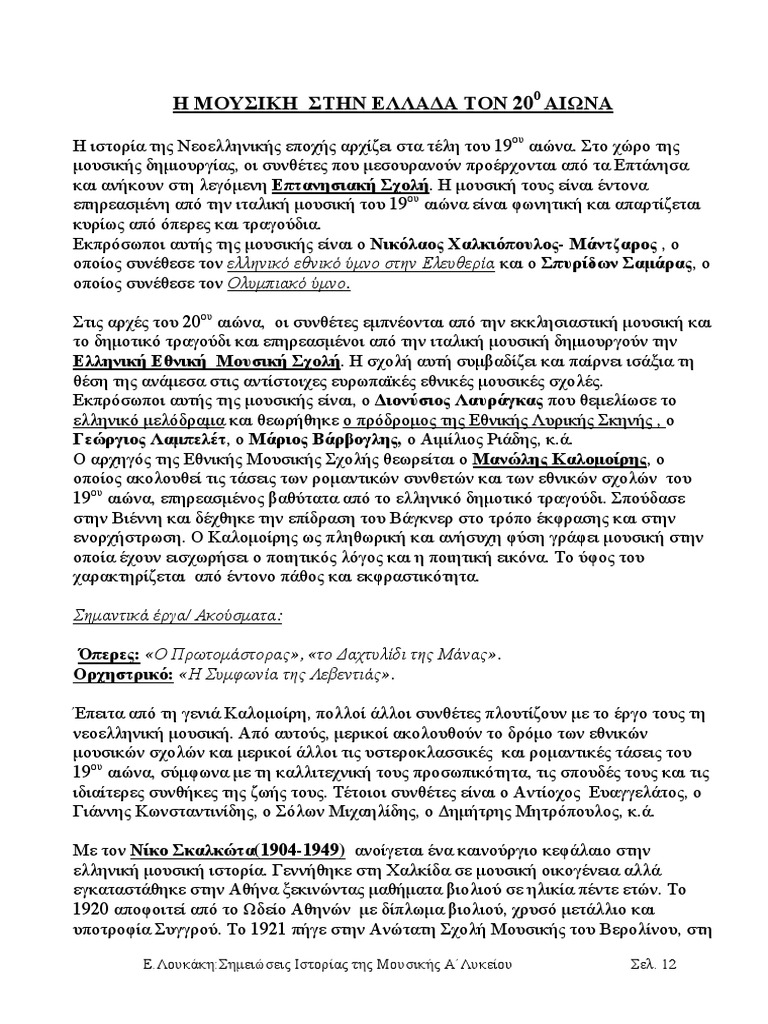 Η ΜΟΥΣΙΚΗ ΣΤΗΝ ΕΛΛΑΔΑ ΤΟΝ $20^{0}$ ΑΙΩΝΑ

Η ιστορία της Νεοελληνικής εποχής αρχίζει στα τέλη του $19^{ου}$ αιώνα. Στο χώρο της μουσικής δημιουργίας, οι συνθέτες που μεσουρανούν προέρχονται από τα Επτάνησα και ανήκουν στη λεγόμενη Επτανησιακή Σχολή. Η μουσική τους είναι έντονα επηρεασμένη από την ιταλική μουσική του $19^{ου}$ αιώνα είναι φωνητική και απαρτίζεται κυρίως από όπερες και τραγούδια.
Εκπρόσωποι αυτής της μουσικής είναι ο Νικόλαος Χαλκιόπουλος- Μάντζαρος , ο οποίος συνέθεσε τον ελληνικό εθνικό ύμνο στην Ελευθερία και ο Σπυρίδων Σαμάρας, ο οποίος συνέθεσε τον Ολυμπιακό ύμνο.

Στις αρχές του $20^{ου}$ αιώνα, οι συνθέτες εμπνέονται από την εκκλησιαστική μουσική και το δημοτικό τραγούδι και επηρεασμένοι από την ιταλική μουσική δημιουργούν την Ελληνική Εθνική Μουσική Σχολή. Η σχολή αυτή συμβαδίζει και παίρνει ισάξια τη θέση της ανάμεσα στις αντίστοιχες ευρωπαϊκές εθνικές μουσικές σχολές.
Εκπρόσωποι αυτής της μουσικής είναι, ο Διονύσιος Λαυράγκας που θεμελίωσε το ελληνικό μελόδραμα και θεωρήθηκε ο πρόδρομος της Εθνικής Λυρικής Σκηνής , ο Γεώργιος Λαμπελέτ, ο Μάριος Βάρβογλης, ο Αιμίλιος Ριάδης, κ.ά.
Ο αρχηγός της Εθνικής Μουσικής Σχολής θεωρείται ο Μανώλης Καλομοίρης, ο οποίος ακολουθεί τις τάσεις των ρομαντικών συνθετών και των εθνικών σχολών του $19^{ου}$ αιώνα, επηρεασμένος βαθύτατα από το ελληνικό δημοτικό τραγούδι. Σπούδασε στην Βιέννη και δέχθηκε την επίδραση του Βάγκνερ στο τρόπο έκφρασης και στην ενορχήστρωση. Ο Καλομοίρης ως πληθωρική και ανήσυχη φύση γράφει μουσική στην οποία έχουν εισχωρήσει ο ποιητικός λόγος και η ποιητική εικόνα. Το ύφος του χαρακτηρίζεται από έντονο πάθος και εκφραστικότητα.

Σημαντικά έργα/ Ακούσματα:

Όπερες: «Ο Πρωτομάστορας», «το Δαχτυλίδι της Μάνας».
Ορχηστρικό: «Η Συμφωνία της Λεβεντιάς».

Έπειτα από τη γενιά Καλομοίρη, πολλοί άλλοι συνθέτες πλουτίζουν με το έργο τους τη νεοελληνική μουσική. Από αυτούς, μερικοί ακολουθούν το δρόμο των εθνικών μουσικών σχολών και μερικοί άλλοι τις υστεροκλασσικές και ρομαντικές τάσεις του $19^{ου}$ αιώνα, σύμφωνα με τη καλλιτεχνική τους προσωπικότητα, τις σπουδές τους και τις ιδιαίτερες συνθήκες της ζωής τους. Τέτοιοι συνθέτες είναι ο Αντίοχος Ευαγγελάτος, ο Γιάννης Κωνσταντινίδης, ο Σόλων Μιχαηλίδης, ο Δημήτρης Μητρόπουλος, κ.ά.

Με τον Νίκο Σκαλκώτα(1904-1949) ανοίγεται ένα καινούργιο κεφάλαιο στην ελληνική μουσική ιστορία. Γεννήθηκε στη Χαλκίδα σε μουσική οικογένεια αλλά εγκαταστάθηκε στην Αθήνα ξεκινώντας μαθήματα βιολιού σε ηλικία πέντε ετών. Το 1920 αποφοιτεί από το Ωδείο Αθηνών με δίπλωμα βιολιού, χρυσό μετάλλιο και υποτροφία Συγγρού. Το 1921 πήγε στην Ανώτατη Σχολή Μουσικής του Βερολίνου, στη

Ε.Λουκάκη:Σημειώσεις Ιστορίας της Μουσικής Α΄Λυκείου Σελ. 12